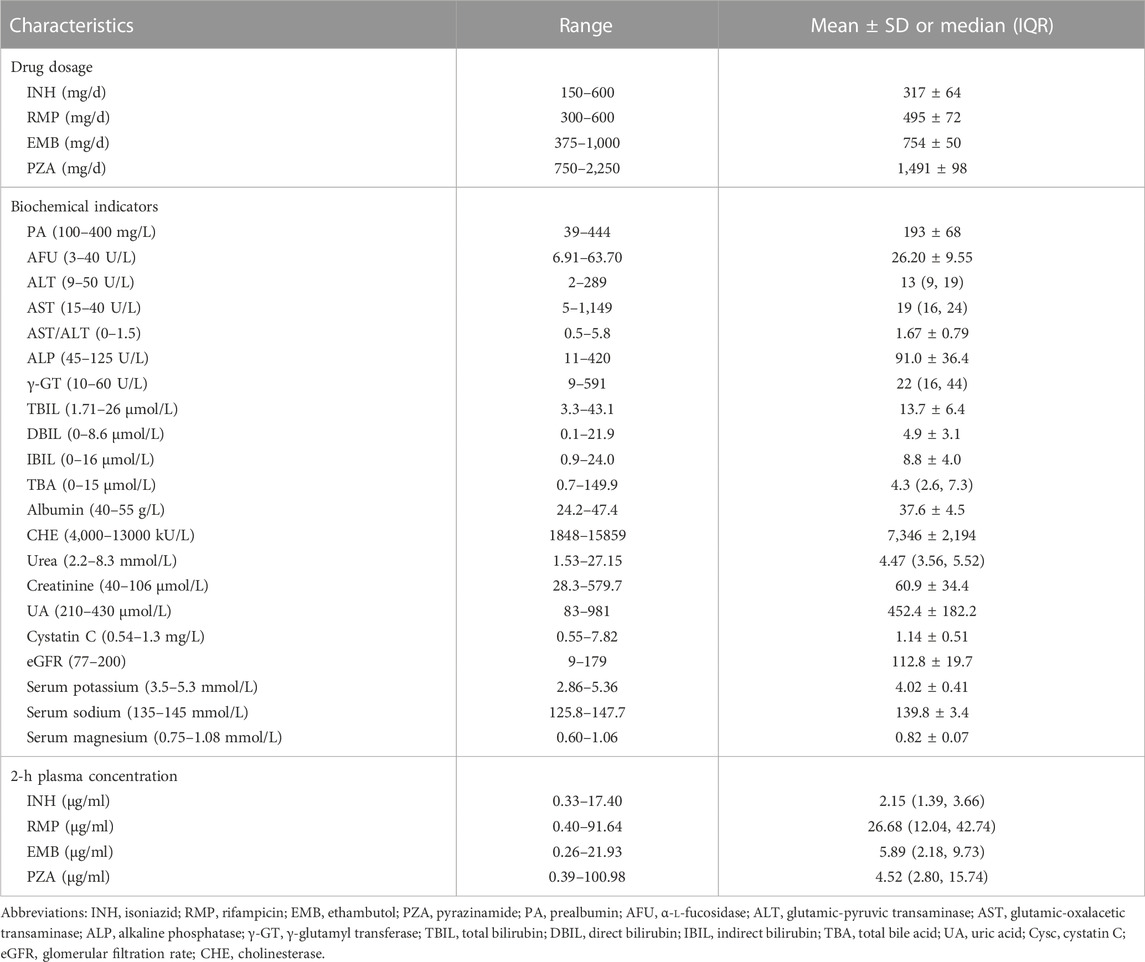 | Characteristics | Range | Mean ± SD or median (IQR) |
|---|---|---|
| Drug dosage | | |
| INH (mg/d) | 150–600 | 317 ± 64 |
| RMP (mg/d) | 300–600 | 495 ± 72 |
| EMB (mg/d) | 375–1,000 | 754 ± 50 |
| PZA (mg/d) | 750–2,250 | 1,491 ± 98 |
| Biochemical indicators | | |
| PA (100–400 mg/L) | 39–444 | 193 ± 68 |
| AFU (3–40 U/L) | 6.91–63.70 | 26.20 ± 9.55 |
| ALT (9–50 U/L) | 2–289 | 13 (9, 19) |
| AST (15–40 U/L) | 5–1,149 | 19 (16, 24) |
| AST/ALT (0–1.5) | 0.5–5.8 | 1.67 ± 0.79 |
| ALP (45–125 U/L) | 11–420 | 91.0 ± 36.4 |
| γ-GT (10–60 U/L) | 9–591 | 22 (16, 44) |
| TBIL (1.71–26 μmol/L) | 3.3–43.1 | 13.7 ± 6.4 |
| DBIL (0–8.6 μmol/L) | 0.1–21.9 | 4.9 ± 3.1 |
| IBIL (0–16 μmol/L) | 0.9–24.0 | 8.8 ± 4.0 |
| TBA (0–15 μmol/L) | 0.7–149.9 | 4.3 (2.6, 7.3) |
| Albumin (40–55 g/L) | 24.2–47.4 | 37.6 ± 4.5 |
| CHE (4,000–13000 kU/L) | 1848–15859 | 7,346 ± 2,194 |
| Urea (2.2–8.3 mmol/L) | 1.53–27.15 | 4.47 (3.56, 5.52) |
| Creatinine (40–106 μmol/L) | 28.3–579.7 | 60.9 ± 34.4 |
| UA (210–430 μmol/L) | 83–981 | 452.4 ± 182.2 |
| Cystatin C (0.54–1.3 mg/L) | 0.55–7.82 | 1.14 ± 0.51 |
| eGFR (77–200) | 9–179 | 112.8 ± 19.7 |
| Serum potassium (3.5–5.3 mmol/L) | 2.86–5.36 | 4.02 ± 0.41 |
| Serum sodium (135–145 mmol/L) | 125.8–147.7 | 139.8 ± 3.4 |
| Serum magnesium (0.75–1.08 mmol/L) | 0.60–1.06 | 0.82 ± 0.07 |
| 2-h plasma concentration | | |
| INH (μg/ml) | 0.33–17.40 | 2.15 (1.39, 3.66) |
| RMP (μg/ml) | 0.40–91.64 | 26.68 (12.04, 42.74) |
| EMB (μg/ml) | 0.26–21.93 | 5.89 (2.18, 9.73) |
| PZA (μg/ml) | 0.39–100.98 | 4.52 (2.80, 15.74) |

Abbreviations: INH, isoniazid; RMP, rifampicin; EMB, ethambutol; PZA, pyrazinamide; PA, prealbumin; AFU, α-L-fucosidase; ALT, glutamic-pyruvic transaminase; AST, glutamic-oxalacetic transaminase; ALP, alkaline phosphatase; γ-GT, γ-glutamyl transferase; TBIL, total bilirubin; DBIL, direct bilirubin; IBIL, indirect bilirubin; TBA, total bile acid; UA, uric acid; Cysc, cystatin C; eGFR, glomerular filtration rate; CHE, cholinesterase.